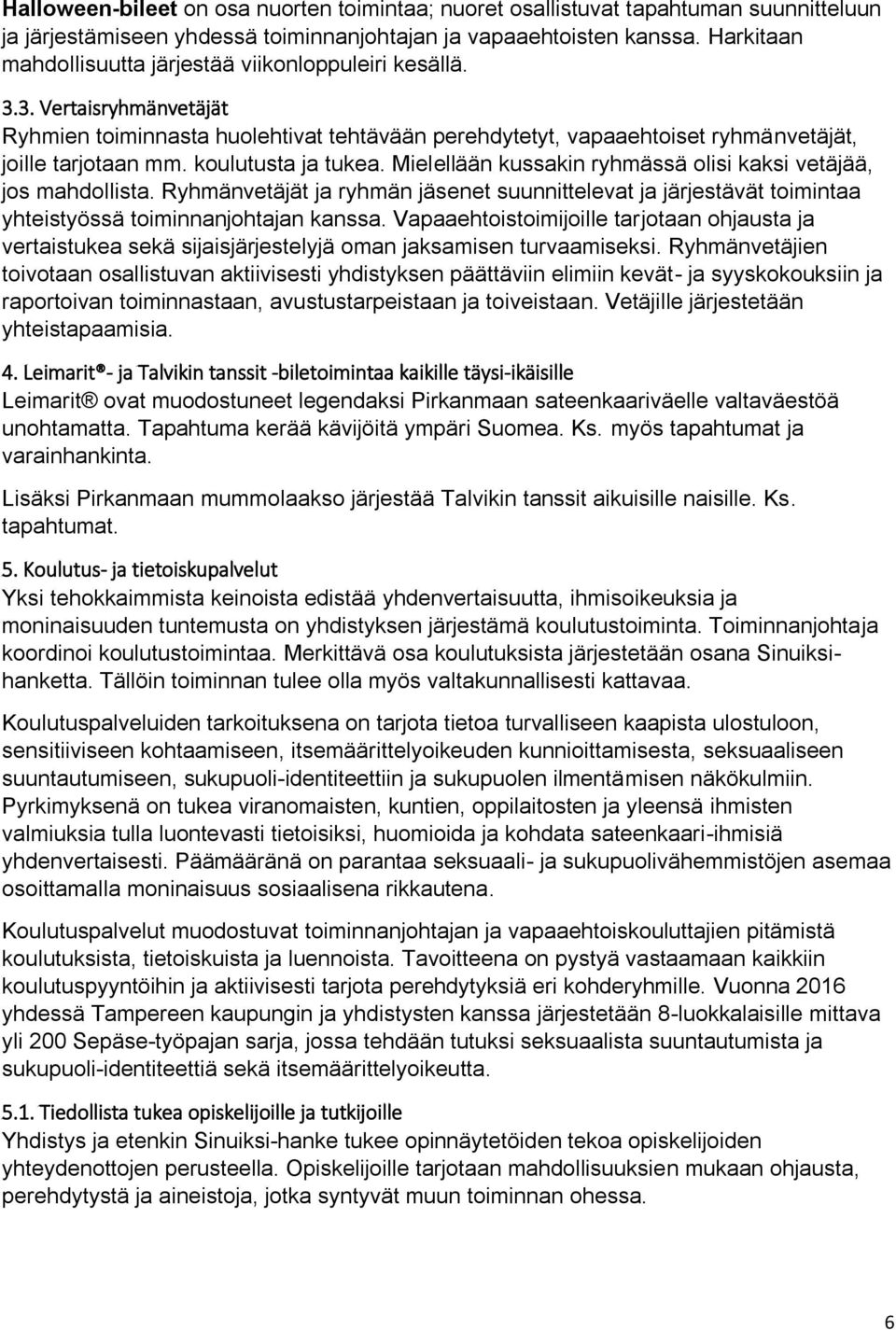 Halloween-bileet on osa nuorten toimintaa; nuoret osallistuvat tapahtuman suunnitteluun ja järjestämiseen yhdessä toiminnanjohtajan ja vapaaehtoisten kanssa. Harkitaan mahdollisuutta järjestää viikonloppuleiri kesällä.

3.3. Vertaisryhmänvetäjät
Ryhmien toiminnasta huolehtivat tehtävään perehdytetyt, vapaaehtoiset ryhmänvetäjät, joille tarjotaan mm. koulutusta ja tukea. Mielellään kussakin ryhmässä olisi kaksi vetäjää, jos mahdollista. Ryhmänvetäjät ja ryhmän jäsenet suunnittelevat ja järjestävät toimintaa yhteistyössä toiminnanjohtajan kanssa. Vapaaehtoistoimijoille tarjotaan ohjausta ja vertaistukea sekä sijaisjärjestelyjä oman jaksamisen turvaamiseksi. Ryhmänvetäjien toivotaan osallistuvan aktiivisesti yhdistyksen päättäviin elimiin kevät- ja syyskokouksiin ja raportoivan toiminnastaan, avustustarpeistaan ja toiveistaan. Vetäjille järjestetään yhteistapaamisia.

4. Leimarit®- ja Talvikin tanssit -biletoimintaa kaikille täysi-ikäisille
Leimarit® ovat muodostuneet legendaksi Pirkanmaan sateenkaariväelle valtaväestöä unohtamatta. Tapahtuma kerää kävijöitä ympäri Suomea. Ks. myös tapahtumat ja varainhankinta.

Lisäksi Pirkanmaan mummolaakso järjestää Talvikin tanssit aikuisille naisille. Ks. tapahtumat.

5. Koulutus- ja tietoiskupalvelut
Yksi tehokkaimmista keinoista edistää yhdenvertaisuutta, ihmisoikeuksia ja moninaisuuden tuntemusta on yhdistyksen järjestämä koulutustoiminta. Toiminnanjohtaja koordinoi koulutustoimintaa. Merkittävä osa koulutuksista järjestetään osana Sinuiksi-hanketta. Tällöin toiminnan tulee olla myös valtakunnallisesti kattavaa.

Koulutuspalveluiden tarkoituksena on tarjota tietoa turvalliseen kaapista ulostuloon, sensitiiviseen kohtaamiseen, itsemäärittelyoikeuden kunnioittamisesta, seksuaaliseen suuntautumiseen, sukupuoli-identiteettiin ja sukupuolen ilmentämisen näkökulmiin. Pyrkimyksenä on tukea viranomaisten, kuntien, oppilaitosten ja yleensä ihmisten valmiuksia tulla luontevasti tietoisiksi, huomioida ja kohdata sateenkaari-ihmisiä yhdenvertaisesti. Päämääränä on parantaa seksuaali- ja sukupuolivähemmistöjen asemaa osoittamalla moninaisuus sosiaalisena rikkautena.

Koulutuspalvelut muodostuvat toiminnanjohtajan ja vapaaehtoiskouluttajien pitämistä koulutuksista, tietoiskuista ja luennoista. Tavoitteena on pystyä vastaamaan kaikkiin koulutuspyyntöihin ja aktiivisesti tarjota perehdytyksiä eri kohderyhmille. Vuonna 2016 yhdessä Tampereen kaupungin ja yhdistysten kanssa järjestetään 8-luokkalaisille mittava yli 200 Sepäse-työpajan sarja, jossa tehdään tutuksi seksuaalista suuntautumista ja sukupuoli-identiteettiä sekä itsemäärittelyoikeutta.

5.1. Tiedollista tukea opiskelijoille ja tutkijoille
Yhdistys ja etenkin Sinuiksi-hanke tukee opinnäytetöiden tekoa opiskelijoiden yhteydenottojen perusteella. Opiskelijoille tarjotaan mahdollisuuksien mukaan ohjausta, perehdytystä ja aineistoja, jotka syntyvät muun toiminnan ohessa.

6